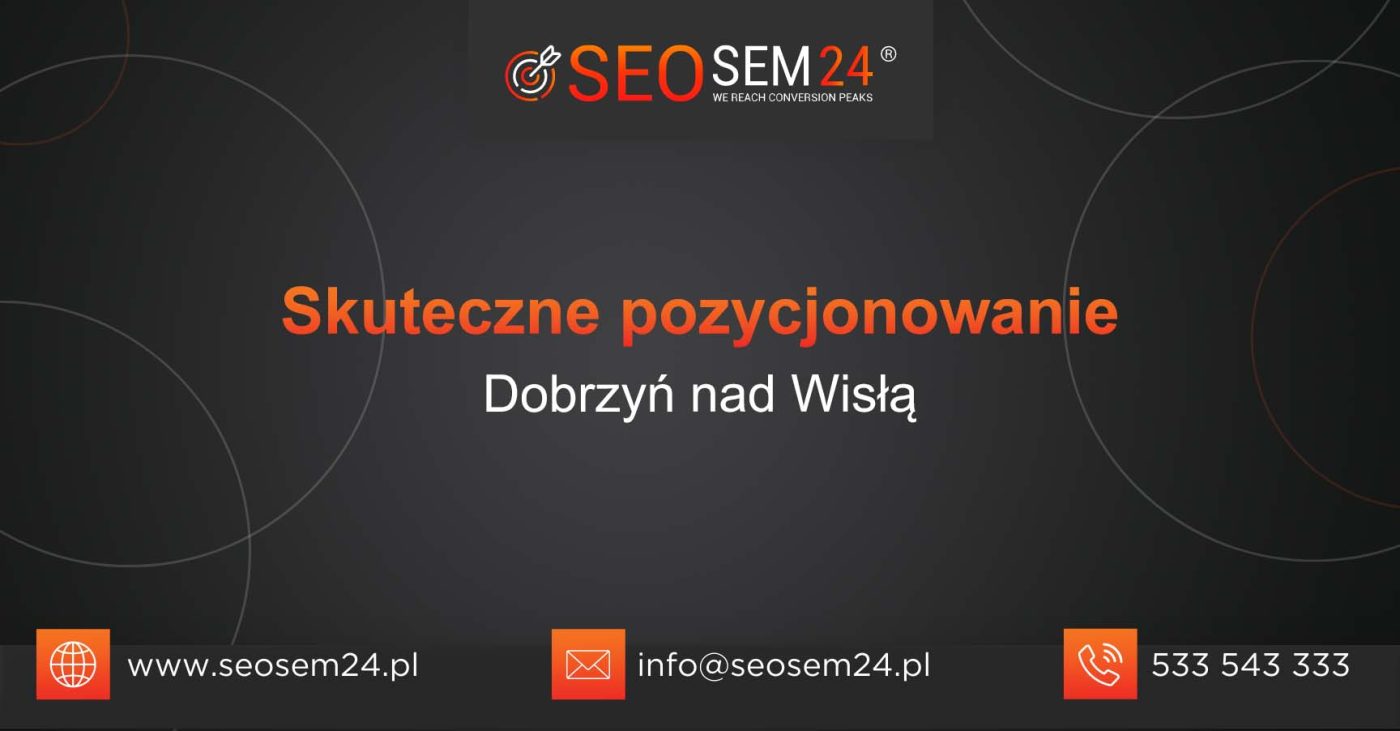 SEOSEM24®
WE REACH CONVERSION PEAKS

Skuteczne pozycjonowanie
Dobrzyń nad Wisłą

www.seosem24.pl
info@seosem24.pl
533 543 333